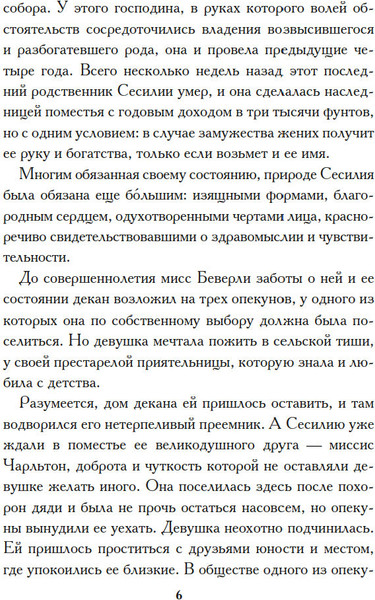 собора. У этого господина, в руках которого волей обстоятельств сосредоточились владения возвысившегося и разбогатевшего рода, она и провела предыдущие четыре года. Всего несколько недель назад этот последний родственник Сесилии умер, и она сделалась наследницей поместья с годовым доходом в три тысячи фунтов, но с одним условием: в случае замужества жених получит ее руку и богатства, только если возьмет и ее имя.

Многим обязанная своему состоянию, природе Сесилия была обязана еще бо́льшим: изящными формами, благородным сердцем, одухотворенными чертами лица, красноречиво свидетельствовавшими о здравомыслии и чувствительности.

До совершеннолетия мисс Беверли заботы о ней и ее состоянии декан возложил на трех опекунов, у одного из которых она по собственному выбору должна была поселиться. Но девушка мечтала пожить в сельской тиши, у своей престарелой приятельницы, которую знала и любила с детства.

Разумеется, дом декана ей пришлось оставить, и там водворился его нетерпеливый преемник. А Сесилию уже ждали в поместье ее великодушного друга — миссис Чарльтон, доброта и чуткость которой не оставляли девушке желать иного. Она поселилась здесь после похорон дяди и была не прочь остаться насовсем, но опекуны вынудили ее уехать. Девушка неохотно подчинилась. Ей пришлось проститься с друзьями юности и местом, где упокоились ее близкие. В обществе одного из опеку-

6